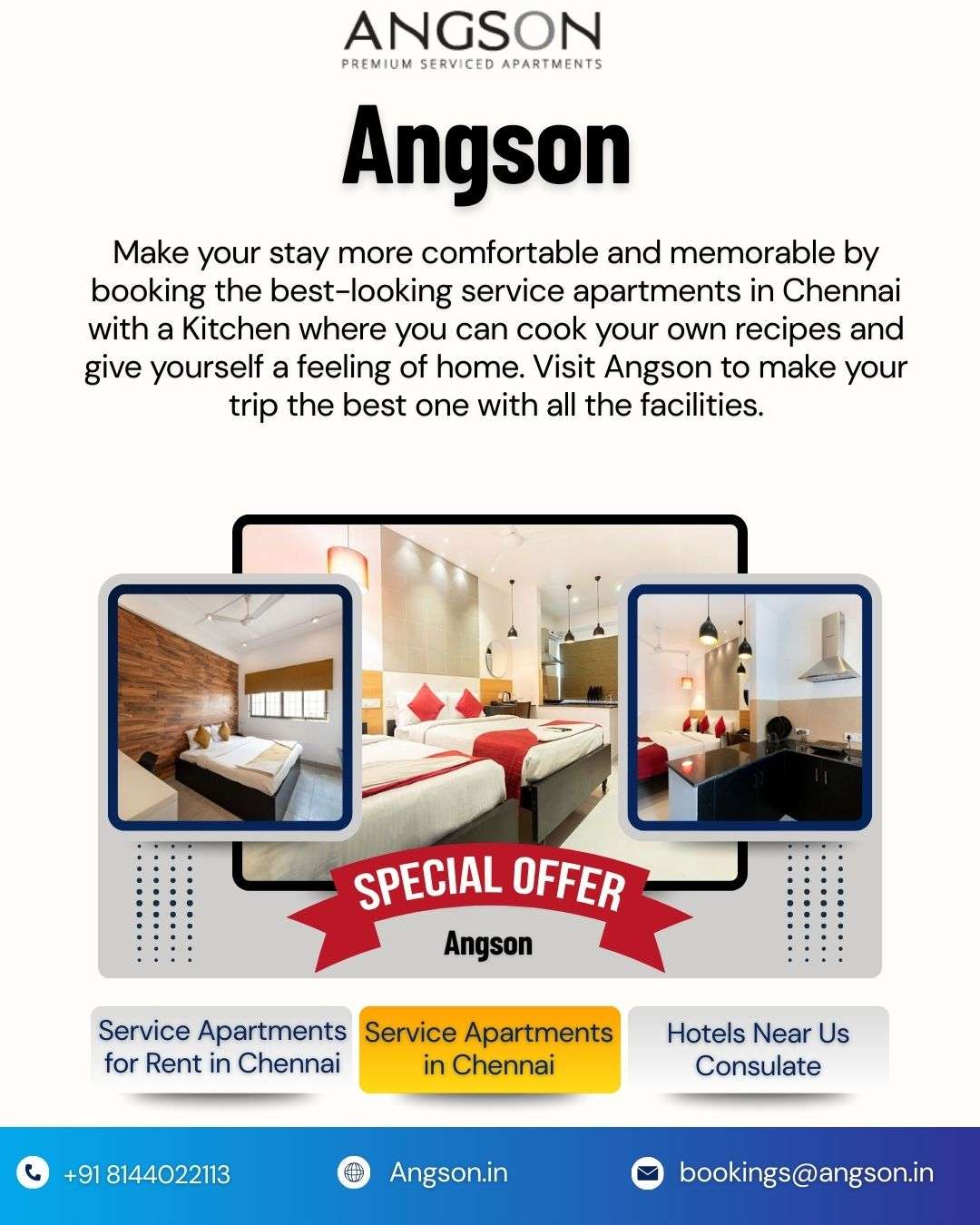 ANGSON
PREMIUM SERVICED APARTMENTS

Angson

Make your stay more comfortable and memorable by booking the best-looking service apartments in Chennai with a Kitchen where you can cook your own recipes and give yourself a feeling of home. Visit Angson to make your trip the best one with all the facilities.

SPECIAL OFFER
Angson

Service Apartments for Rent in Chennai

Service Apartments in Chennai

Hotels Near Us Consulate

+91 8144022113

Angson.in

bookings@angson.in